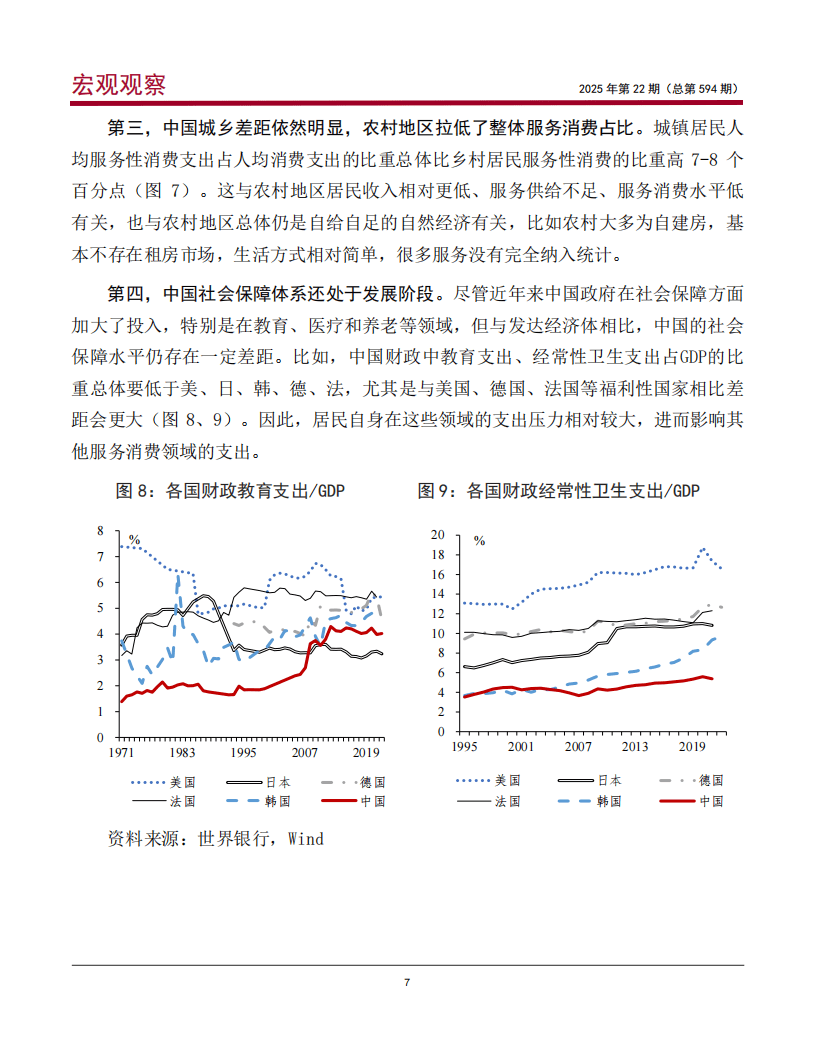 宏观观察

2025 年第 22 期（总第 594 期）

第三，中国城乡差距依然明显，农村地区拉低了整体服务消费占比。城镇居民人均服务性消费支出占人均消费支出的比重总体比乡村居民服务性消费的比重高 7-8 个百分点（图 7）。这与农村地区居民收入相对更低、服务供给不足、服务消费水平低有关，也与农村地区总体仍是自给自足的自然经济有关，比如农村大多为自建房，基本不存在租房市场，生活方式相对简单，很多服务没有完全纳入统计。

第四，中国社会保障体系还处于发展阶段。尽管近年来中国政府在社会保障方面加大了投入，特别是在教育、医疗和养老等领域，但与发达经济体相比，中国的社会保障水平仍存在一定差距。比如，中国财政中教育支出、经常性卫生支出占GDP的比重总体要低于美、日、韩、德、法，尤其是与美国、德国、法国等福利性国家相比差距会更大（图 8、9）。因此，居民自身在这些领域的支出压力相对较大，进而影响其他服务消费领域的支出。

图 8：各国财政教育支出/GDP

%

8
7
6
5
4
3
2
1
0

1971 1983 1995 2007 2019

美国 日本 德国
法国 韩国 中国

图 9：各国财政经常性卫生支出/GDP

%

20
18
16
14
12
10
8
6
4
2
0

1995 2001 2007 2013 2019

美国 日本 德国
法国 韩国 中国

资料来源：世界银行，Wind

7